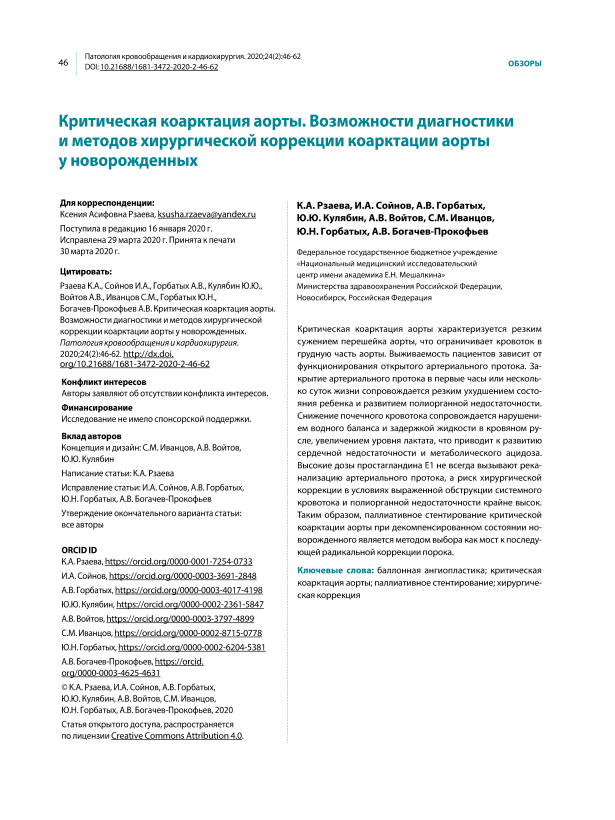 46

Патология кровообращения и кардиохирургия. 2020;24(2):46-62
DOI: 10.21688/1681-3472-2020-2-46-62

ОБЗОРЫ

Критическая коарктация аорты. Возможности диагностики и методов хирургической коррекции коарктации аорты у новорожденных

Для корреспонденции:
Ксения Асифовна Рзаева, ksusha.rzaeva@yandex.ru
Поступила в редакцию 16 января 2020 г.
Исправлена 29 марта 2020 г. Принята к печати 30 марта 2020 г.

Цитировать:
Рзаева К.А., Сойнов И.А., Горбатых А.В., Кулябин Ю.Ю., Войтов А.В., Иванцов С.М., Горбатых Ю.Н., Богачев-Прокофьев А.В. Критическая коарктация аорты. Возможности диагностики и методов хирургической коррекции коарктации аорты у новорожденных. Патология кровообращения и кардиохирургия. 2020;24(2):46-62. http://dx.doi.org/10.21688/1681-3472-2020-2-46-62

Конфликт интересов
Авторы заявляют об отсутствии конфликта интересов.

Финансирование
Исследование не имело спонсорской поддержки.

Вклад авторов
Концепция и дизайн: С.М. Иванцов, А.В. Войтов, Ю.Ю. Кулябин
Написание статьи: К.А. Рзаева
Исправление статьи: И.А. Сойнов, А.В. Горбатых, Ю.Н. Горбатых, А.В. Богачев-Прокофьев
Утверждение окончательного варианта статьи: все авторы

ORCID ID
К.А. Рзаева, https://orcid.org/0000-0001-7254-0733
И.А. Сойнов, https://orcid.org/0000-0003-3691-2848
А.В. Горбатых, https://orcid.org/0000-0003-4017-4198
Ю.Ю. Кулябин, https://orcid.org/0000-0002-2361-5847
А.В. Войтов, https://orcid.org/0000-0003-3797-4899
С.М. Иванцов, https://orcid.org/0000-0002-8715-0778
Ю.Н. Горбатых, https://orcid.org/0000-0002-6204-5381
А.В. Богачев-Прокофьев, https://orcid.org/0000-0003-4625-4631

© К.А. Рзаева, И.А. Сойнов, А.В. Горбатых, Ю.Ю. Кулябин, А.В. Войтов, С.М. Иванцов, Ю.Н. Горбатых, А.В. Богачев-Прокофьев, 2020

Статья открытого доступа, распространяется по лицензии Creative Commons Attribution 4.0.

К.А. Рзаева, И.А. Сойнов, А.В. Горбатых, Ю.Ю. Кулябин, А.В. Войтов, С.М. Иванцов, Ю.Н. Горбатых, А.В. Богачев-Прокофьев

Федеральное государственное бюджетное учреждение «Национальный медицинский исследовательский центр имени академика Е.Н. Мешалкина» Министерства здравоохранения Российской Федерации, Новосибирск, Российская Федерация

Критическая коарктация аорты характеризуется резким сужением перешейка аорты, что ограничивает кровоток в грудную часть аорты. Выживаемость пациентов зависит от функционирования открытого артериального протока. Закрытие артериального протока в первые часы или несколько суток жизни сопровождается резким ухудшением состояния ребенка и развитием полиорганной недостаточности. Снижение почечного кровотока сопровождается нарушением водного баланса и задержкой жидкости в кровяном русле, увеличением уровня лактата, что приводит к развитию сердечной недостаточности и метаболического ацидоза. Высокие дозы простагландина Е1 не всегда вызывают реканализацию артериального протока, а риск хирургической коррекции в условиях выраженной обструкции системного кровотока и полиорганной недостаточности крайне высок. Таким образом, паллиативное стентирование критической коарктации аорты при декомпенсированном состоянии новорожденного является методом выбора как мост к последующей радикальной коррекции порока.

Ключевые слова: баллонная ангиопластика; критическая коарктация аорты; паллиативное стентирование; хирургическая коррекция